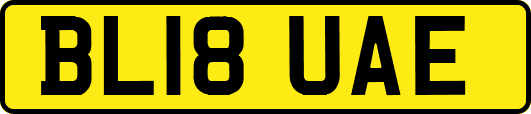 BL18 UAE